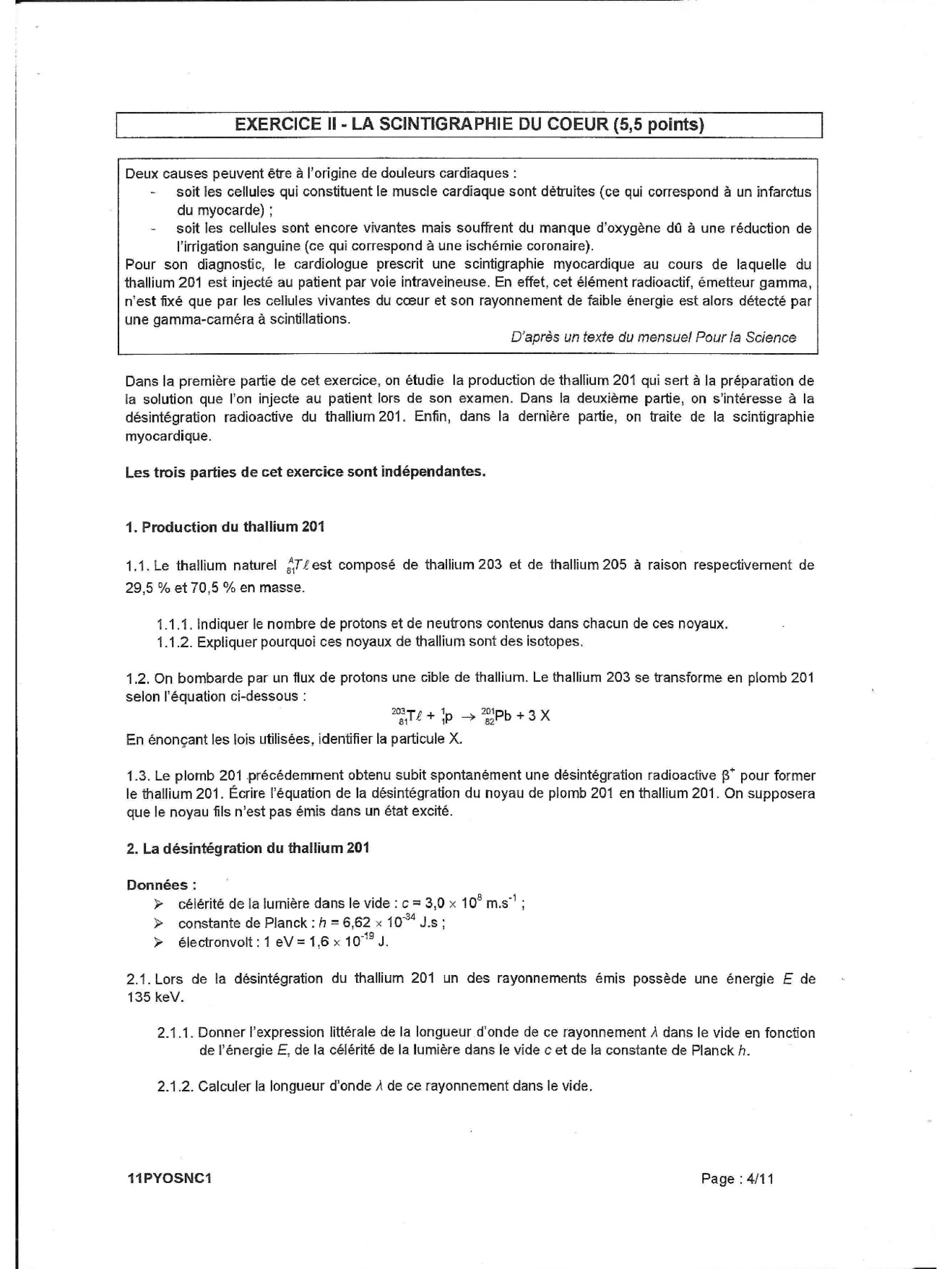 EXERCICE II - LA SCINTIGRAPHIE DU COEUR (5,5 points)

Deux causes peuvent être à l'origine de douleurs cardiaques :
- soit les cellules qui constituent le muscle cardiaque sont détruites (ce qui correspond à un infarctus du myocarde) ;
- soit les cellules sont encore vivantes mais souffrent du manque d'oxygène dû à une réduction de l'irrigation sanguine (ce qui correspond à une ischémie coronaire).
Pour son diagnostic, le cardiologue prescrit une scintigraphie myocardique au cours de laquelle du thallium 201 est injecté au patient par voie intraveineuse. En effet, cet élément radioactif, émetteur gamma, n'est fixé que par les cellules vivantes du cœur et son rayonnement de faible énergie est alors détecté par une gamma-caméra à scintillations.
D'après un texte du mensuel Pour la Science

Dans la première partie de cet exercice, on étudie la production de thallium 201 qui sert à la préparation de la solution que l'on injecte au patient lors de son examen. Dans la deuxième partie, on s'intéresse à la désintégration radioactive du thallium 201. Enfin, dans la dernière partie, on traite de la scintigraphie myocardique.

Les trois parties de cet exercice sont indépendantes.

1. Production du thallium 201

1.1. Le thallium naturel $^{A}_{81}T\ell$ est composé de thallium 203 et de thallium 205 à raison respectivement de 29,5 % et 70,5 % en masse.

1.1.1. Indiquer le nombre de protons et de neutrons contenus dans chacun de ces noyaux.
1.1.2. Expliquer pourquoi ces noyaux de thallium sont des isotopes.

1.2. On bombarde par un flux de protons une cible de thallium. Le thallium 203 se transforme en plomb 201 selon l'équation ci-dessous :
$^{203}_{81}T\ell + ^{1}_{1}p \rightarrow ^{201}_{82}Pb + 3\ X$
En énonçant les lois utilisées, identifier la particule X.

1.3. Le plomb 201 précédemment obtenu subit spontanément une désintégration radioactive $\beta^+$ pour former le thallium 201. Écrire l'équation de la désintégration du noyau de plomb 201 en thallium 201. On supposera que le noyau fils n'est pas émis dans un état excité.

2. La désintégration du thallium 201

Données :
➢ célérité de la lumière dans le vide : $c = 3,0 \times 10^{8}$ m.s$^{-1}$ ;
➢ constante de Planck : $h = 6,62 \times 10^{-34}$ J.s ;
➢ électronvolt : 1 eV = $1,6 \times 10^{-19}$ J.

2.1. Lors de la désintégration du thallium 201 un des rayonnements émis possède une énergie $E$ de 135 keV.

2.1.1. Donner l'expression littérale de la longueur d'onde de ce rayonnement $\lambda$ dans le vide en fonction de l'énergie $E$, de la célérité de la lumière dans le vide $c$ et de la constante de Planck $h$.

2.1.2. Calculer la longueur d'onde $\lambda$ de ce rayonnement dans le vide.

11PYOSNC1
Page : 4/11